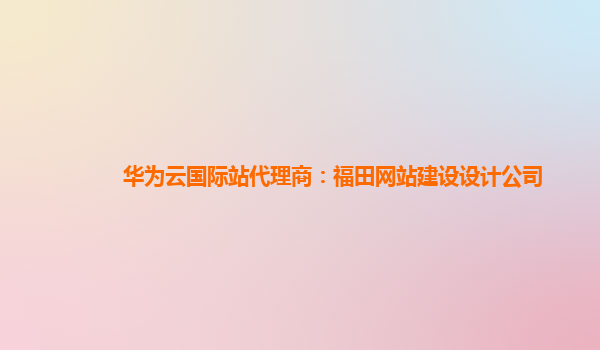 华为云国际站代理商：福田网站建设设计公司